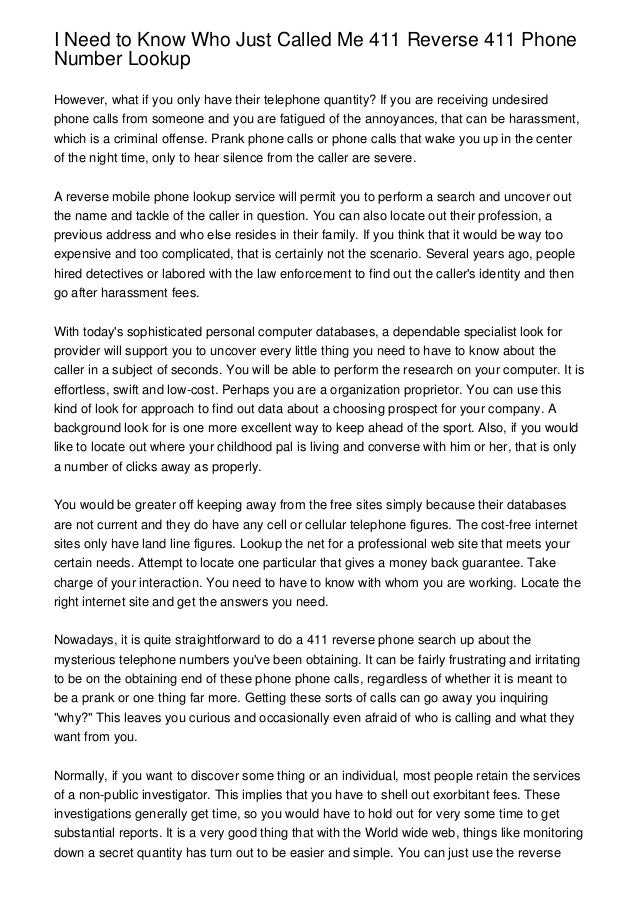 I Need to Know Who Just Called Me 411 Reverse 411 Phone Number Lookup

However, what if you only have their telephone quantity? If you are receiving undesired phone calls from someone and you are fatigued of the annoyances, that can be harassment, which is a criminal offense. Prank phone calls or phone calls that wake you up in the center of the night time, only to hear silence from the caller are severe.

A reverse mobile phone lookup service will permit you to perform a search and uncover out the name and tackle of the caller in question. You can also locate out their profession, a previous address and who else resides in their family. If you think that it would be way too expensive and too complicated, that is certainly not the scenario. Several years ago, people hired detectives or labored with the law enforcement to find out the caller's identity and then go after harassment fees.

With today's sophisticated personal computer databases, a dependable specialist look for provider will support you to uncover every little thing you need to have to know about the caller in a subject of seconds. You will be able to perform the research on your computer. It is effortless, swift and low-cost. Perhaps you are a organization proprietor. You can use this kind of look for approach to find out data about a choosing prospect for your company. A background look for is one more excellent way to keep ahead of the sport. Also, if you would like to locate out where your childhood pal is living and converse with him or her, that is only a number of clicks away as properly.

You would be greater off keeping away from the free sites simply because their databases are not current and they do have any cell or cellular telephone figures. The cost-free internet sites only have land line figures. Lookup the net for a professional web site that meets your certain needs. Attempt to locate one particular that gives a money back guarantee. Take charge of your interaction. You need to have to know with whom you are working. Locate the right internet site and get the answers you need.

Nowadays, it is quite straightforward to do a 411 reverse phone search up about the mysterious telephone numbers you've been obtaining. It can be fairly frustrating and irritating to be on the obtaining end of these phone phone calls, regardless of whether it is meant to be a prank or one thing far more. Getting these sorts of calls can go away you inquiring "why?" This leaves you curious and occasionally even afraid of who is calling and what they want from you.

Normally, if you want to discover some thing or an individual, most people retain the services of a non-public investigator. This implies that you have to shell out exorbitant fees. These investigations generally get time, so you would have to hold out for very some time to get substantial reports. It is a very good thing that with the World wide web, things like monitoring down a secret quantity has turn out to be easier and simple. You can just use the reverse